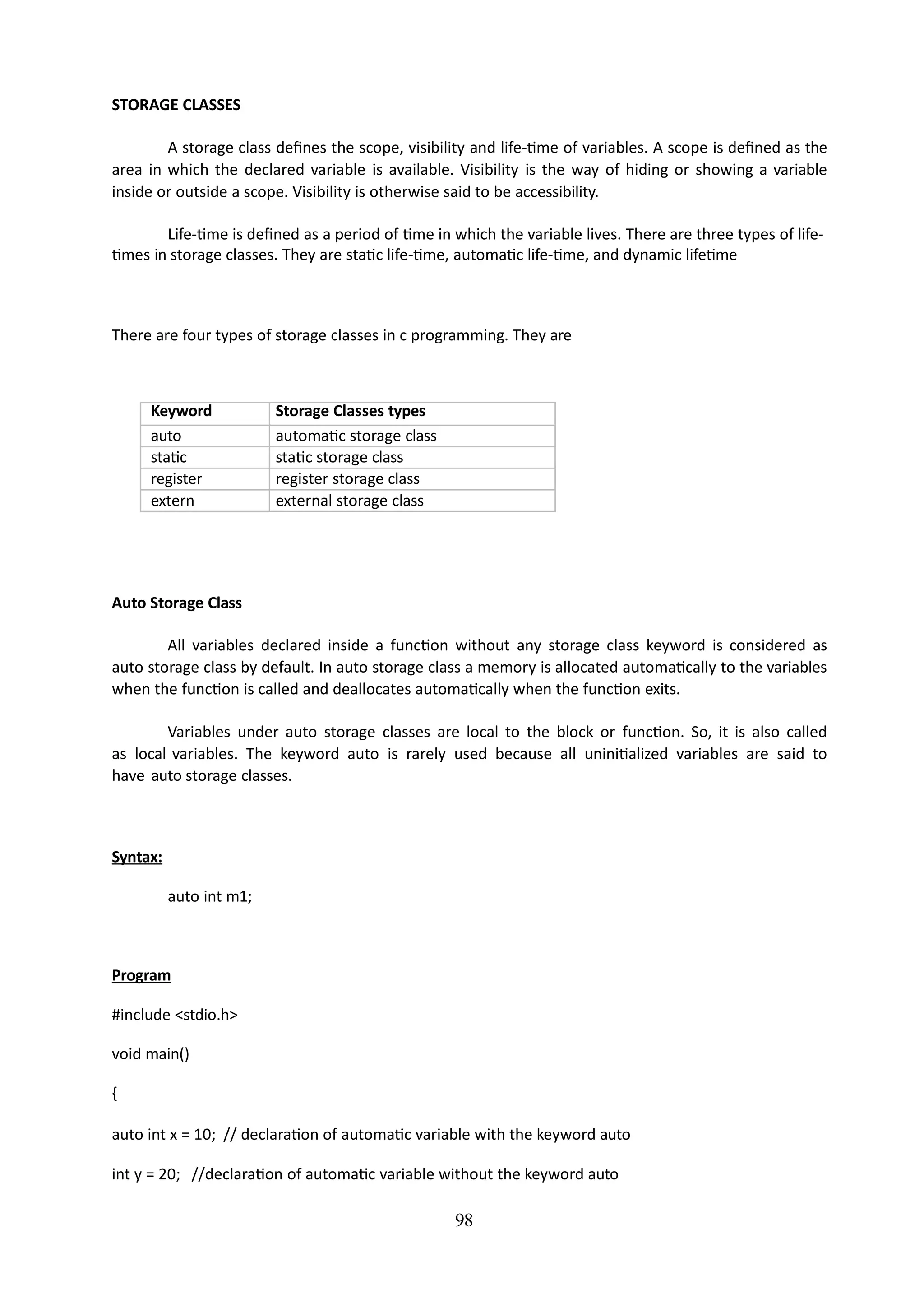 STORAGE CLASSES

A storage class defines the scope, visibility and life-time of variables. A scope is defined as the area in which the declared variable is available. Visibility is the way of hiding or showing a variable inside or outside a scope. Visibility is otherwise said to be accessibility.

Life-time is defined as a period of time in which the variable lives. There are three types of life-times in storage classes. They are static life-time, automatic life-time, and dynamic lifetime

There are four types of storage classes in c programming. They are

| Keyword | Storage Classes types |
|---|---|
| auto | automatic storage class |
| static | static storage class |
| register | register storage class |
| extern | external storage class |

Auto Storage Class

All variables declared inside a function without any storage class keyword is considered as auto storage class by default. In auto storage class a memory is allocated automatically to the variables when the function is called and deallocates automatically when the function exits.

Variables under auto storage classes are local to the block or function. So, it is also called as local variables. The keyword auto is rarely used because all uninitialized variables are said to have auto storage classes.

Syntax:

auto int m1;

Program

#include <stdio.h>

void main()

{

auto int x = 10; // declaration of automatic variable with the keyword auto

int y = 20; //declaration of automatic variable without the keyword auto

98